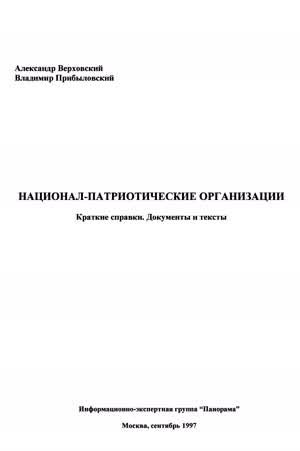 Александр Верховский
Владимир Прибыловский

НАЦИОНАЛ-ПАТРИОТИЧЕСКИЕ ОРГАНИЗАЦИИ

Краткие справки. Документы и тексты

Информационно-экспертная группа "Панорама"

Москва, сентябрь 1997